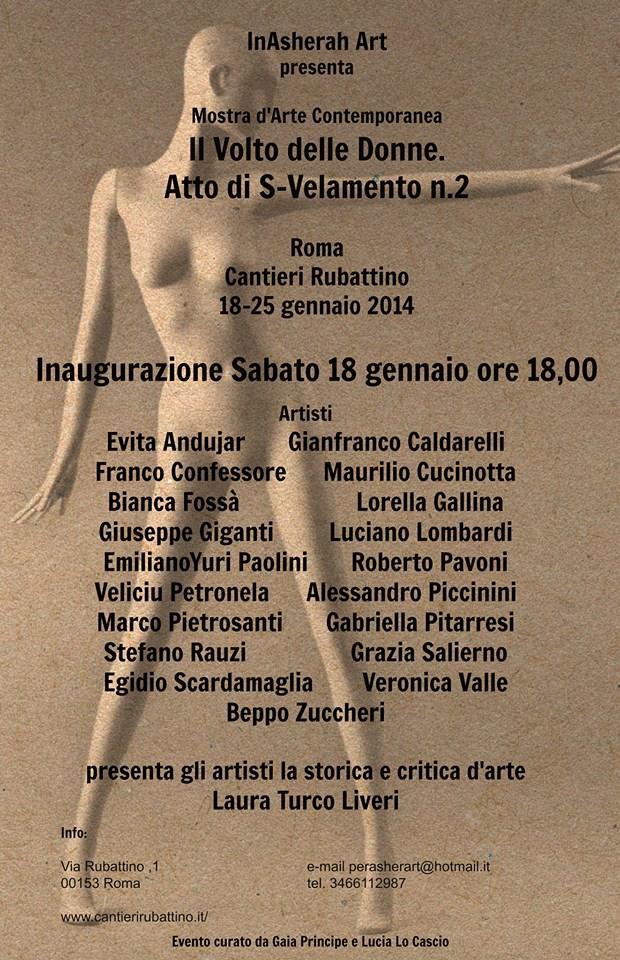 InAsherah Art
presenta

Mostra d'Arte Contemporanea
Il Volto delle Donne.
Atto di S-Velamento n.2

Roma
Cantieri Rubattino
18-25 gennaio 2014

Inaugurazione Sabato 18 gennaio ore 18,00

Artisti
Evita Andujar
Gianfranco Caldarelli
Franco Confessore
Maurilio Cucinotta
Bianca Fossà
Lorella Gallina
Giuseppe Giganti
Luciano Lombardi
EmilianoYuri Paolini
Roberto Pavoni
Veliciu Petronela
Alessandro Piccinini
Marco Pietrosanti
Gabriella Pitarresi
Stefano Rauzi
Grazia Salierno
Egidio Scardamaglia
Veronica Valle
Beppo Zuccheri

presenta gli artisti la storica e critica d'arte
Laura Turco Liveri

Info:

Via Rubattino ,1
00153 Roma

e-mail perasherart@hotmail.it
tel. 3466112987

www.cantierirubattino.it/

Evento curato da Gaia Principe e Lucia Lo Cascio